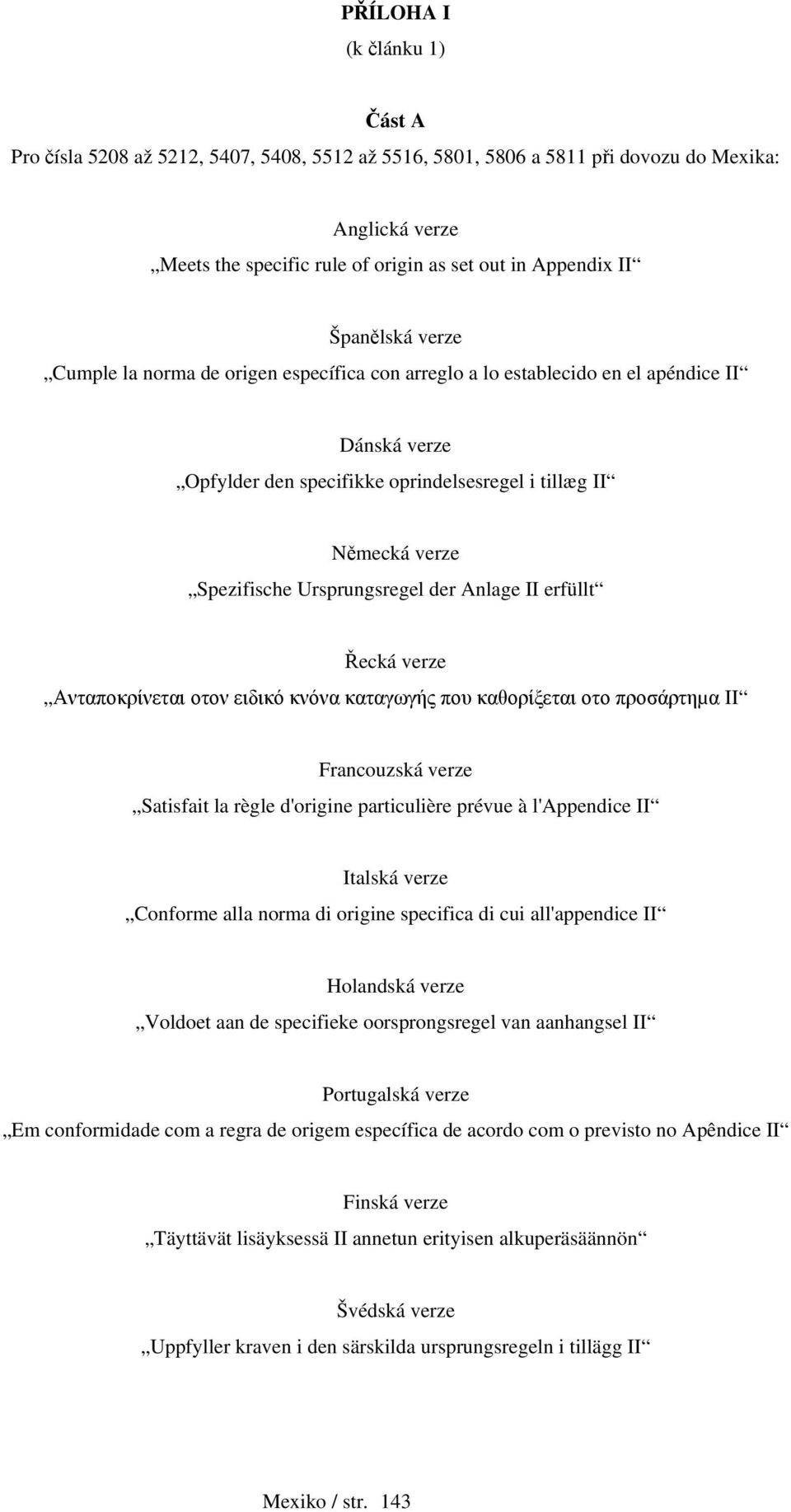 PŘÍLOHA I
(k článku 1)

Část A

Pro čísla 5208 až 5212, 5407, 5408, 5512 až 5516, 5801, 5806 a 5811 při dovozu do Mexika:

Anglická verze
„Meets the specific rule of origin as set out in Appendix II“

Španělská verze
„Cumple la norma de origen específica con arreglo a lo establecido en el apéndice II“

Dánská verze
„Opfylder den specifikke oprindelsesregel i tillæg II“

Německá verze
„Spezifische Ursprungsregel der Anlage II erfüllt“

Řecká verze
„Ανταποκρίνεται οτον ειδικό κνόνα καταγωγής που καθορίξεται οτο προσάρτημα II“

Francouzská verze
„Satisfait la règle d'origine particulière prévue à l'Appendice II“

Italská verze
„Conforme alla norma di origine specifica di cui all'appendice II“

Holandská verze
„Voldoet aan de specifieke oorsprongsregel van aanhangsel II“

Portugalská verze
„Em conformidade com a regra de origem específica de acordo com o previsto no Apêndice II“

Finská verze
„Täyttävät lisäyksessä II annetun erityisen alkuperäsäännön“

Švédská verze
„Uppfyller kraven i den särskilda ursprungsregeln i tillägg II“

Mexiko / str. 143